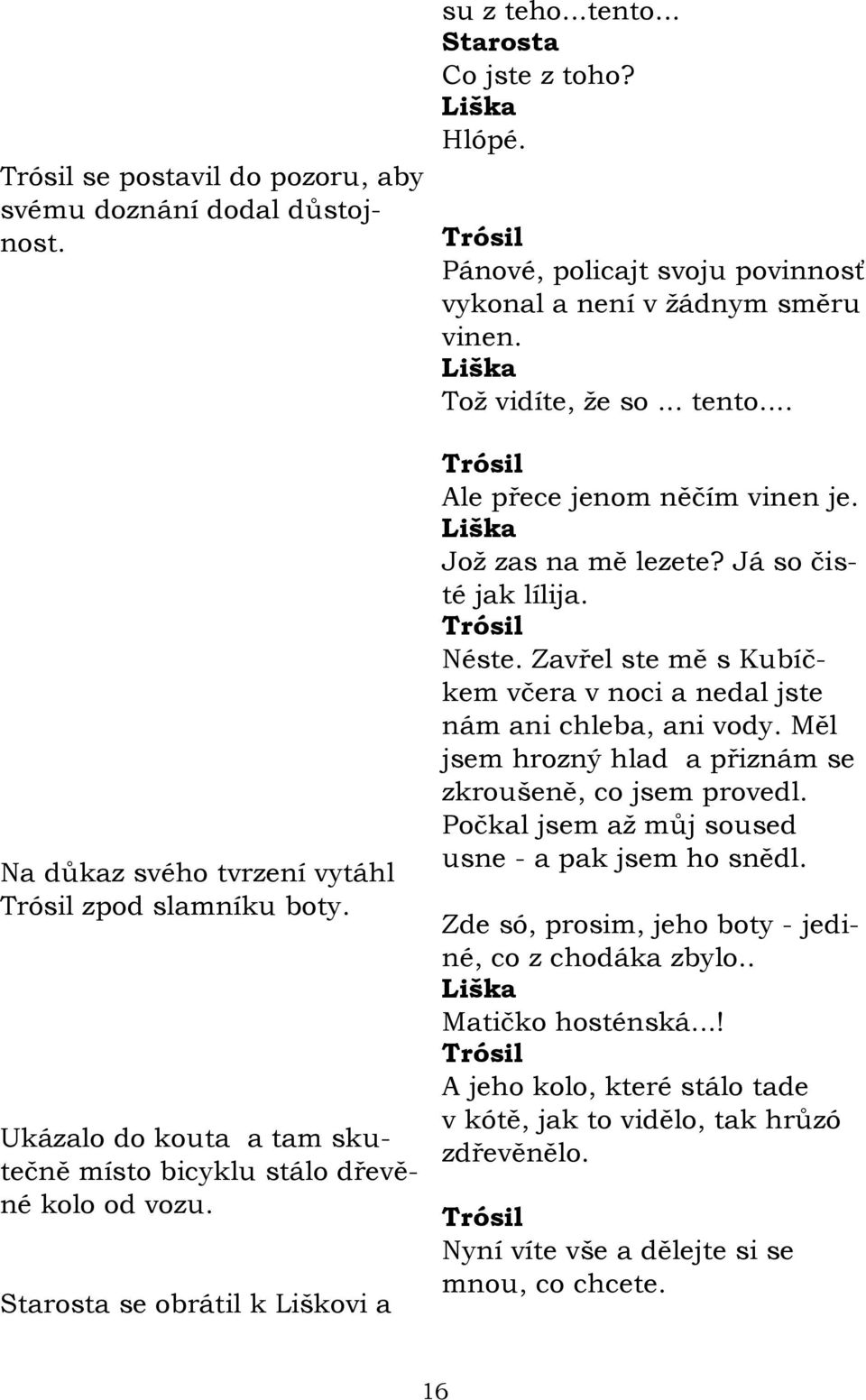 Trósil se postavil do pozoru, aby svému doznání dodal důstojnost.

Na důkaz svého tvrzení vytáhl Trósil zpod slamníku boty.

Ukázalo do kouta a tam skutečně místo bicyklu stálo dřevěné kolo od vozu.

Starosta se obrátil k Liškovi a

su z teho…tento…
Starosta
Co jste z toho?
Liška
Hlópé.

Trósil
Pánové, policajt svoju povinnosť vykonal a není v žádnym směru vinen.
Liška
Tož vidíte, že so ... tento....

Trósil
Ale přece jenom něčím vinen je.
Liška
Jož zas na mě lezete? Já so čisté jak lílija.
Trósil
Néste. Zavřel ste mě s Kubíčkem včera v noci a nedal jste nám ani chleba, ani vody. Měl jsem hrozný hlad a přiznám se zkroušeně, co jsem provedl. Počkal jsem až můj soused usne - a pak jsem ho snědl.

Zde só, prosim, jeho boty - jediné, co z chodáka zbylo..
Liška
Matičko hosténská...!
Trósil
A jeho kolo, které stálo tade v kótě, jak to vidělo, tak hrůzó zdřevěnělo.

Trósil
Nyní víte vše a dělejte si se mnou, co chcete.

16